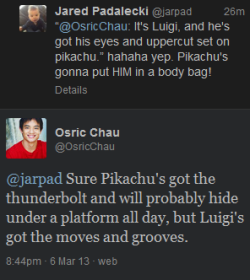 Jared Padalecki @jarpad 26m
"@OsricChau: It's Luigi, and he's got his eyes and uppercut set on pikachu." hahaha yep. Pikachu's gonna put HIM in a body bag!
Details

Osric Chau
@OsricChau

@jarpad Sure Pikachu's got the thunderbolt and will probably hide under a platform all day, but Luigi's got the moves and grooves.

8:44pm · 6 Mar 13 · web